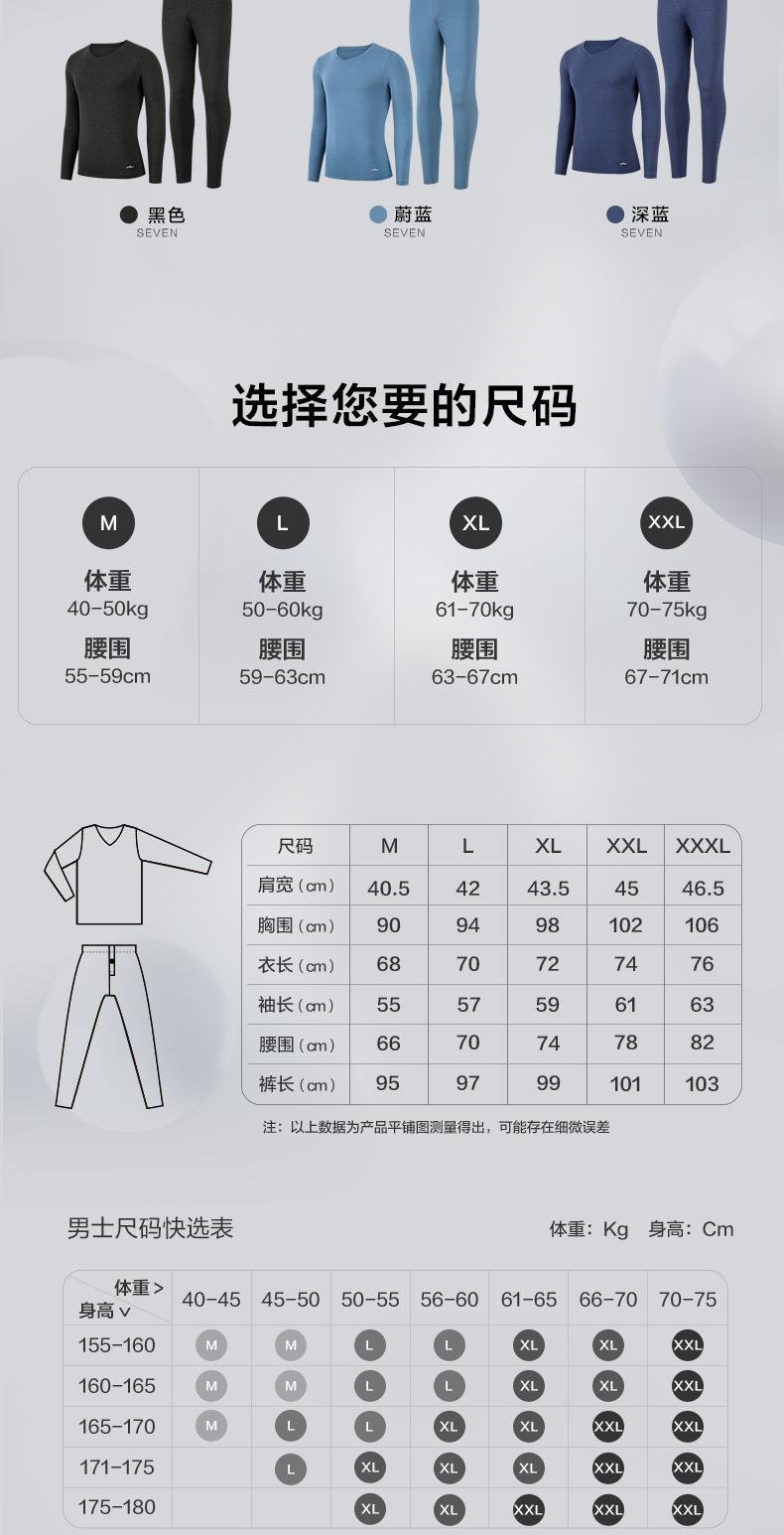 黑色
SEVEN

蔚蓝
SEVEN

深蓝
SEVEN

选择您要的尺码

M
体重
40-50kg
腰围
55-59cm

L
体重
50-60kg
腰围
59-63cm

XL
体重
61-70kg
腰围
63-67cm

XXL
体重
70-75kg
腰围
67-71cm

| 尺码 | M | L | XL | XXL | XXXL |
|---|---|---|---|---|---|
| 肩宽（cm） | 40.5 | 42 | 43.5 | 45 | 46.5 |
| 胸围（cm） | 90 | 94 | 98 | 102 | 106 |
| 衣长（cm） | 68 | 70 | 72 | 74 | 76 |
| 袖长（cm） | 55 | 57 | 59 | 61 | 63 |
| 腰围（cm） | 66 | 70 | 74 | 78 | 82 |
| 裤长（cm） | 95 | 97 | 99 | 101 | 103 |

注：以上数据为产品平铺图测量得出，可能存在细微误差

男士尺码快选表

体重：Kg 身高：Cm

| 体重> 身高∨ | 40-45 | 45-50 | 50-55 | 56-60 | 61-65 | 66-70 | 70-75 |
|---|---|---|---|---|---|---|---|
| 155-160 | M | M | L | L | XL | XL | XXL |
| 160-165 | M | M | L | L | XL | XL | XXL |
| 165-170 | M | L | L | XL | XL | XXL | XXL |
| 171-175 |  | L | XL | XL | XL | XXL | XXL |
| 175-180 |  |  | XL | XL | XXL | XXL | XXL |